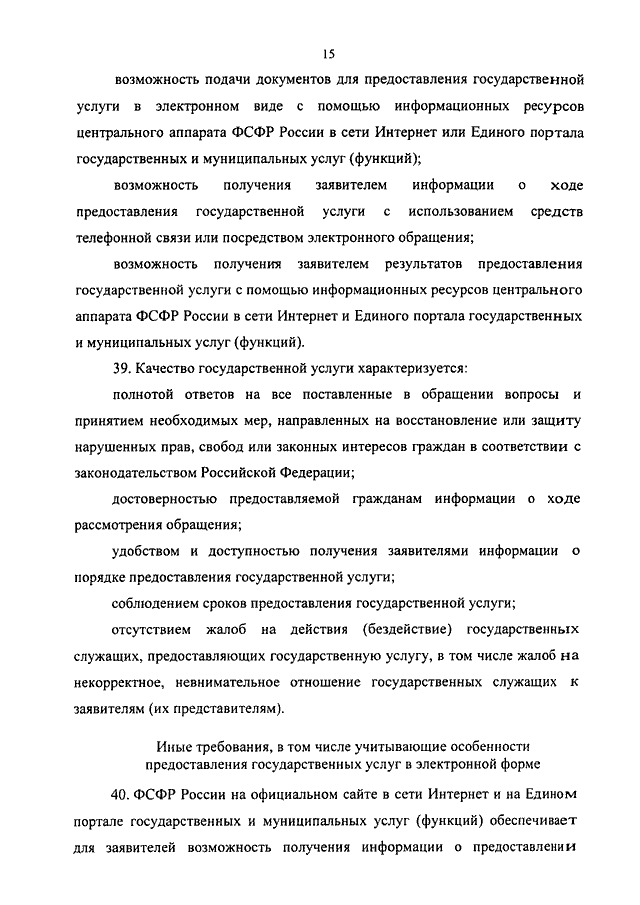 15

возможность подачи документов для предоставления государственной услуги в электронном виде с помощью информационных ресурсов центрального аппарата ФСФР России в сети Интернет или Единого портала государственных и муниципальных услуг (функций);

возможность получения заявителем информации о ходе предоставления государственной услуги с использованием средств телефонной связи или посредством электронного обращения;

возможность получения заявителем результатов предоставления государственной услуги с помощью информационных ресурсов центрального аппарата ФСФР России в сети Интернет и Единого портала государственных и муниципальных услуг (функций).

39. Качество государственной услуги характеризуется:

полнотой ответов на все поставленные в обращении вопросы и принятием необходимых мер, направленных на восстановление или защиту нарушенных прав, свобод или законных интересов граждан в соответствии с законодательством Российской Федерации;

достоверностью предоставляемой гражданам информации о ходе рассмотрения обращения;

удобством и доступностью получения заявителями информации о порядке предоставления государственной услуги;

соблюдением сроков предоставления государственной услуги;

отсутствием жалоб на действия (бездействие) государственных служащих, предоставляющих государственную услугу, в том числе жалоб на некорректное, невнимательное отношение государственных служащих к заявителям (их представителям).

Иные требования, в том числе учитывающие особенности предоставления государственных услуг в электронной форме

40. ФСФР России на официальном сайте в сети Интернет и на Едином портале государственных и муниципальных услуг (функций) обеспечивает для заявителей возможность получения информации о предоставлении